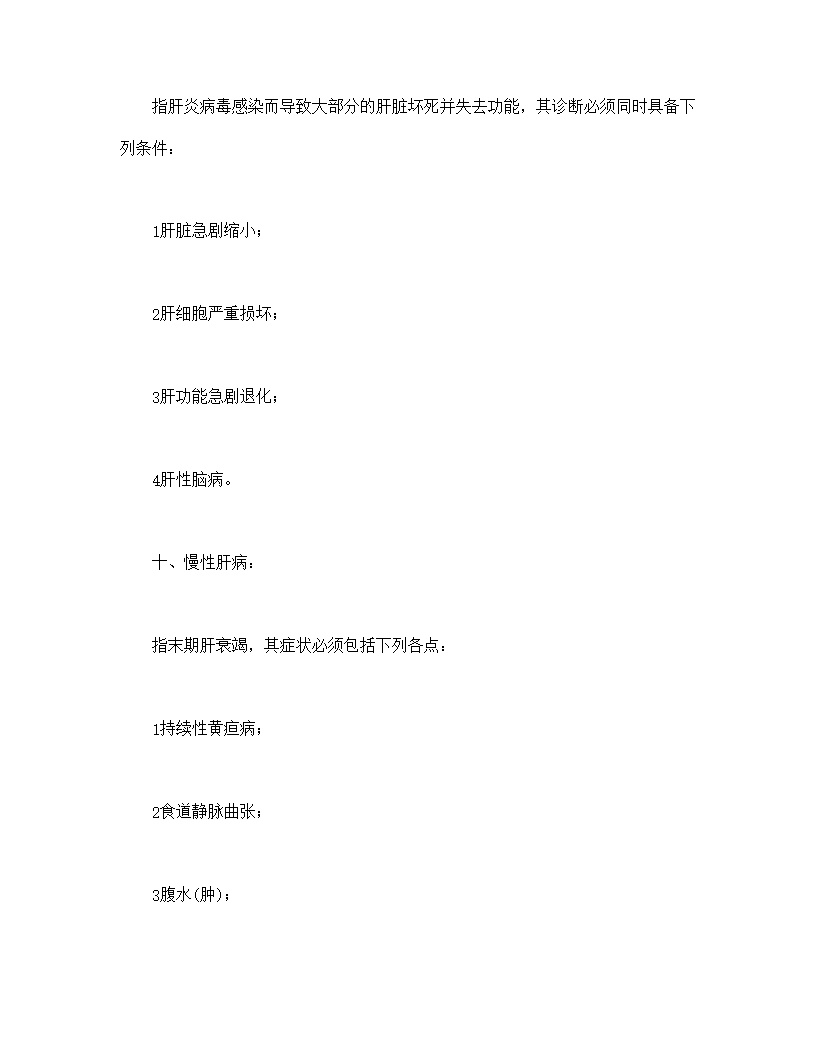 指肝炎病毒感染而导致大部分的肝脏坏死并失去功能，其诊断必须同时具备下列条件：

1肝脏急剧缩小；

2肝细胞严重损坏；

3肝功能急剧退化；

4肝性脑病。

十、慢性肝病：

指末期肝衰竭，其症状必须包括下列各点：

1持续性黄疸病；

2食道静脉曲张；

3腹水(肿)；